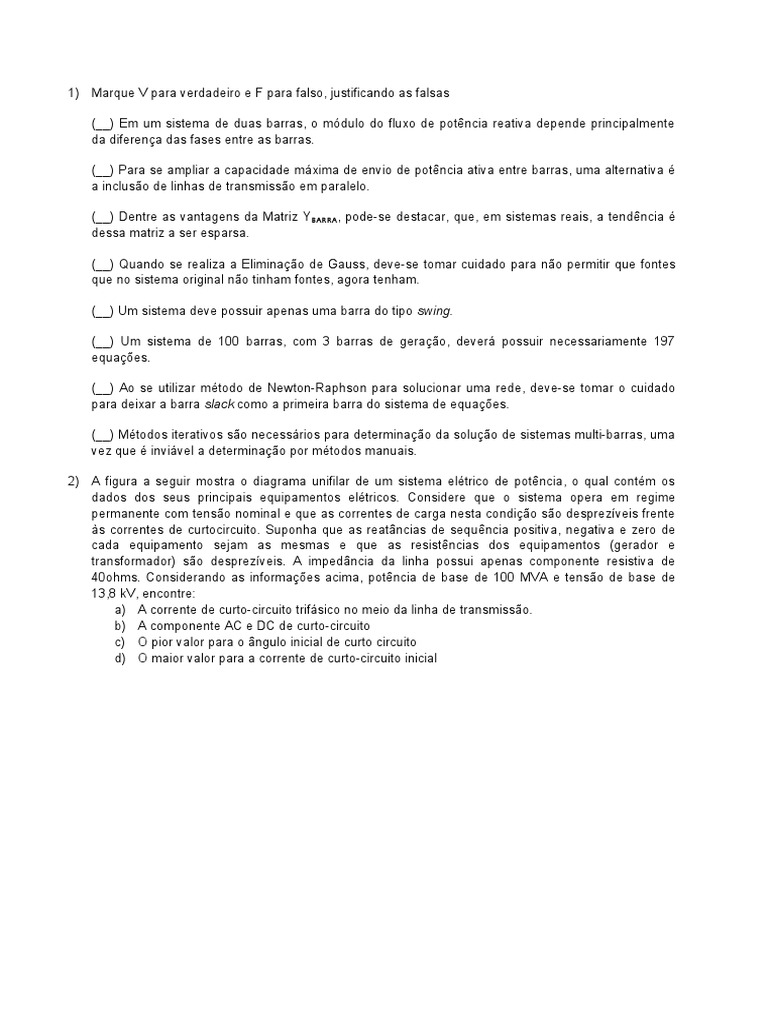 1) Marque V para verdadeiro e F para falso, justificando as falsas

(__) Em um sistema de duas barras, o módulo do fluxo de potência reativa depende principalmente da diferença das fases entre as barras.

(__) Para se ampliar a capacidade máxima de envio de potência ativa entre barras, uma alternativa é a inclusão de linhas de transmissão em paralelo.

(__) Dentre as vantagens da Matriz $Y_{BARRA}$, pode-se destacar, que, em sistemas reais, a tendência é dessa matriz a ser esparsa.

(__) Quando se realiza a Eliminação de Gauss, deve-se tomar cuidado para não permitir que fontes que no sistema original não tinham fontes, agora tenham.

(__) Um sistema deve possuir apenas uma barra do tipo swing.

(__) Um sistema de 100 barras, com 3 barras de geração, deverá possuir necessariamente 197 equações.

(__) Ao se utilizar método de Newton-Raphson para solucionar uma rede, deve-se tomar o cuidado para deixar a barra slack como a primeira barra do sistema de equações.

(__) Métodos iterativos são necessários para determinação da solução de sistemas multi-barras, uma vez que é inviável a determinação por métodos manuais.

2) A figura a seguir mostra o diagrama unifilar de um sistema elétrico de potência, o qual contém os dados dos seus principais equipamentos elétricos. Considere que o sistema opera em regime permanente com tensão nominal e que as correntes de carga nesta condição são desprezíveis frente às correntes de curtocircuito. Suponha que as reatâncias de sequência positiva, negativa e zero de cada equipamento sejam as mesmas e que as resistências dos equipamentos (gerador e transformador) são desprezíveis. A impedância da linha possui apenas componente resistiva de 40ohms. Considerando as informações acima, potência de base de 100 MVA e tensão de base de 13,8 kV, encontre:
a) A corrente de curto-circuito trifásico no meio da linha de transmissão.
b) A componente AC e DC de curto-circuito
c) O pior valor para o ângulo inicial de curto circuito
d) O maior valor para a corrente de curto-circuito inicial